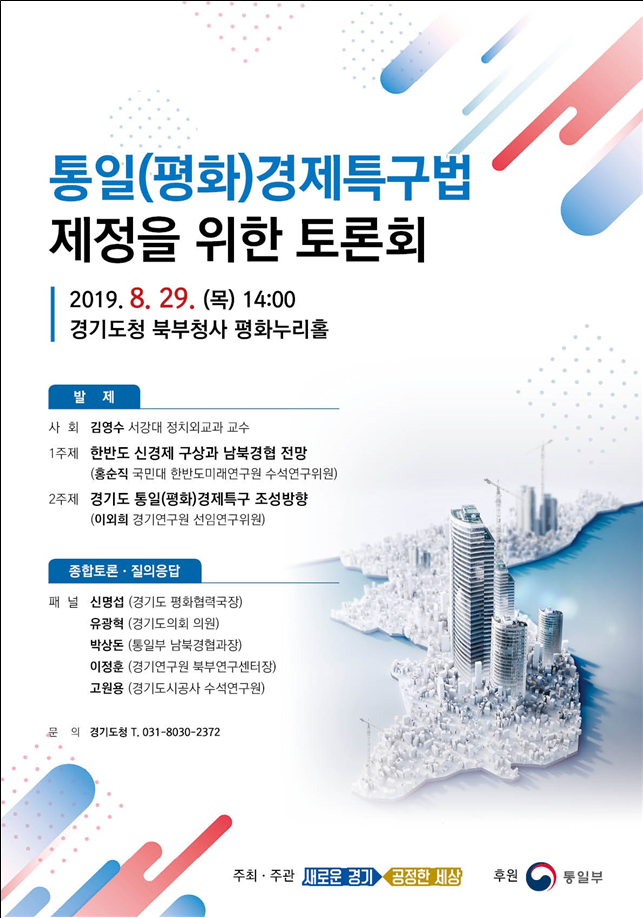 통일(평화)경제특구법
제정을 위한 토론회

2019. 8. 29. (목) 14:00
경기도청 북부청사 평화누리홀

발 제

사 회 김영수 서강대 정치외교과 교수

1주제 한반도 신경제 구상과 남북경협 전망
(홍순직 국민대 한반도미래연구원 수석연구위원)

2주제 경기도 통일(평화)경제특구 조성방향
(이외희 경기연구원 선임연구위원)

종합토론 · 질의응답

패 널 신명섭 (경기도 평화협력국장)
유광혁 (경기도의회 의원)
박상돈 (통일부 남북경협과장)
이정훈 (경기연구원 북부연구센터장)
고원용 (경기도시공사 수석연구원)

문 의 경기도청 T. 031-8030-2372

주최 · 주관 새로운 경기 공정한 세상 후원 통일부